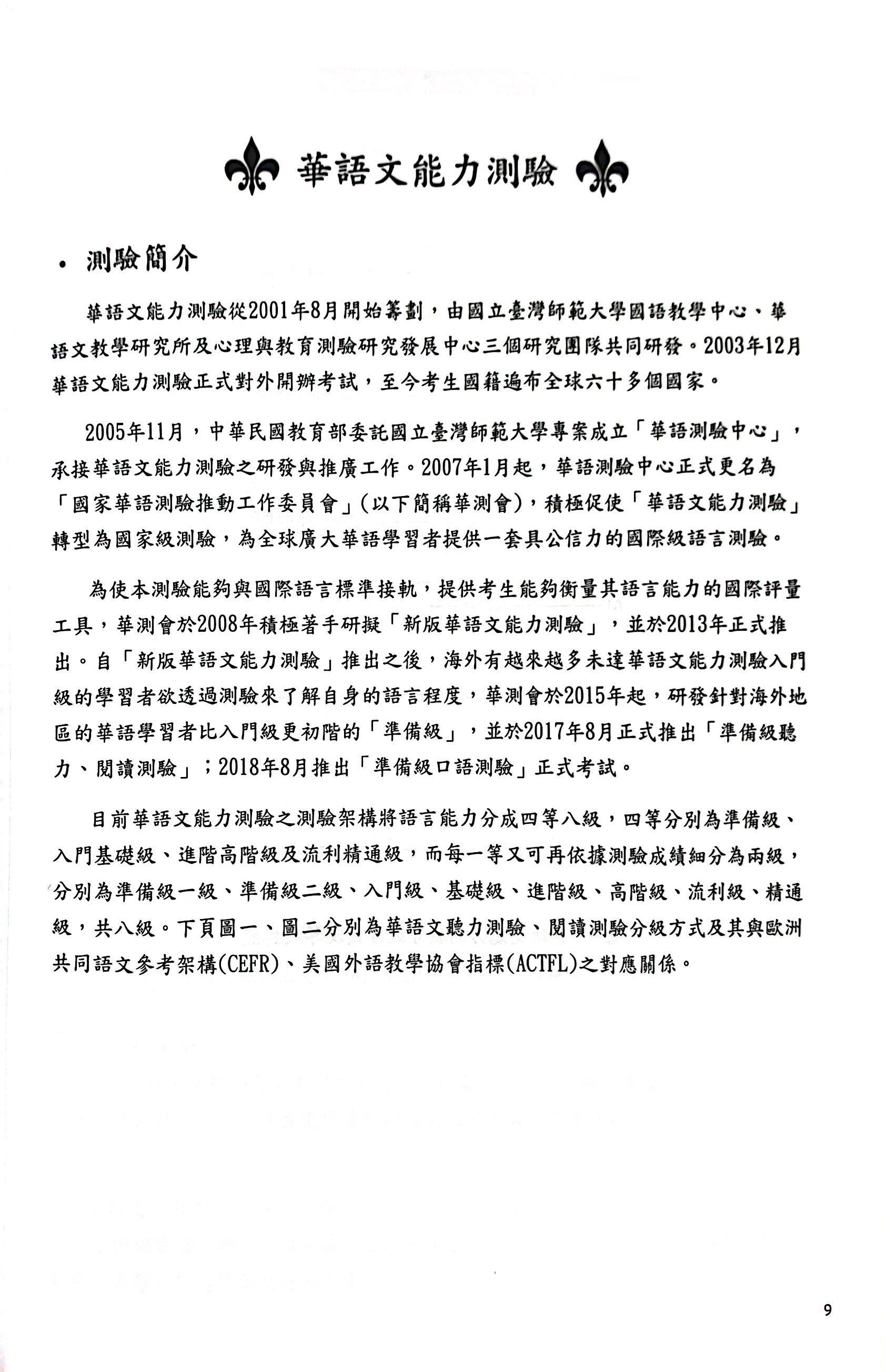 華語文能力測驗

• 測驗簡介

華語文能力測驗從2001年8月開始籌劃，由國立臺灣師範大學國語教學中心、華語文教學研究所及心理與教育測驗研究發展中心三個研究團隊共同研發。2003年12月華語文能力測驗正式對外開辦考試，至今考生國籍遍布全球六十多個國家。

2005年11月，中華民國教育部委託國立臺灣師範大學專案成立「華語測驗中心」，承接華語文能力測驗之研發與推廣工作。2007年1月起，華語測驗中心正式更名為「國家華語測驗推動工作委員會」(以下簡稱華測會)，積極促使「華語文能力測驗」轉型為國家級測驗，為全球廣大華語學習者提供一套具公信力的國際級語言測驗。

為使本測驗能夠與國際語言標準接軌，提供考生能夠衡量其語言能力的國際評量工具，華測會於2008年積極著手研擬「新版華語文能力測驗」，並於2013年正式推出。自「新版華語文能力測驗」推出之後，海外有越來越多未達華語文能力測驗入門級的學習者欲透過測驗來了解自身的語言程度，華測會於2015年起，研發針對海外地區的華語學習者比入門級更初階的「準備級」，並於2017年8月正式推出「準備級聽力、閱讀測驗」；2018年8月推出「準備級口語測驗」正式考試。

目前華語文能力測驗之測驗架構將語言能力分成四等八級，四等分別為準備級、入門基礎級、進階高階級及流利精通級，而每一等又可再依據測驗成績細分為兩級，分別為準備級一級、準備級二級、入門級、基礎級、進階級、高階級、流利級、精通級，共八級。下頁圖一、圖二分別為華語文聽力測驗、閱讀測驗分級方式及其與歐洲共同語文參考架構(CEFR)、美國外語教學協會指標(ACTFL)之對應關係。

9